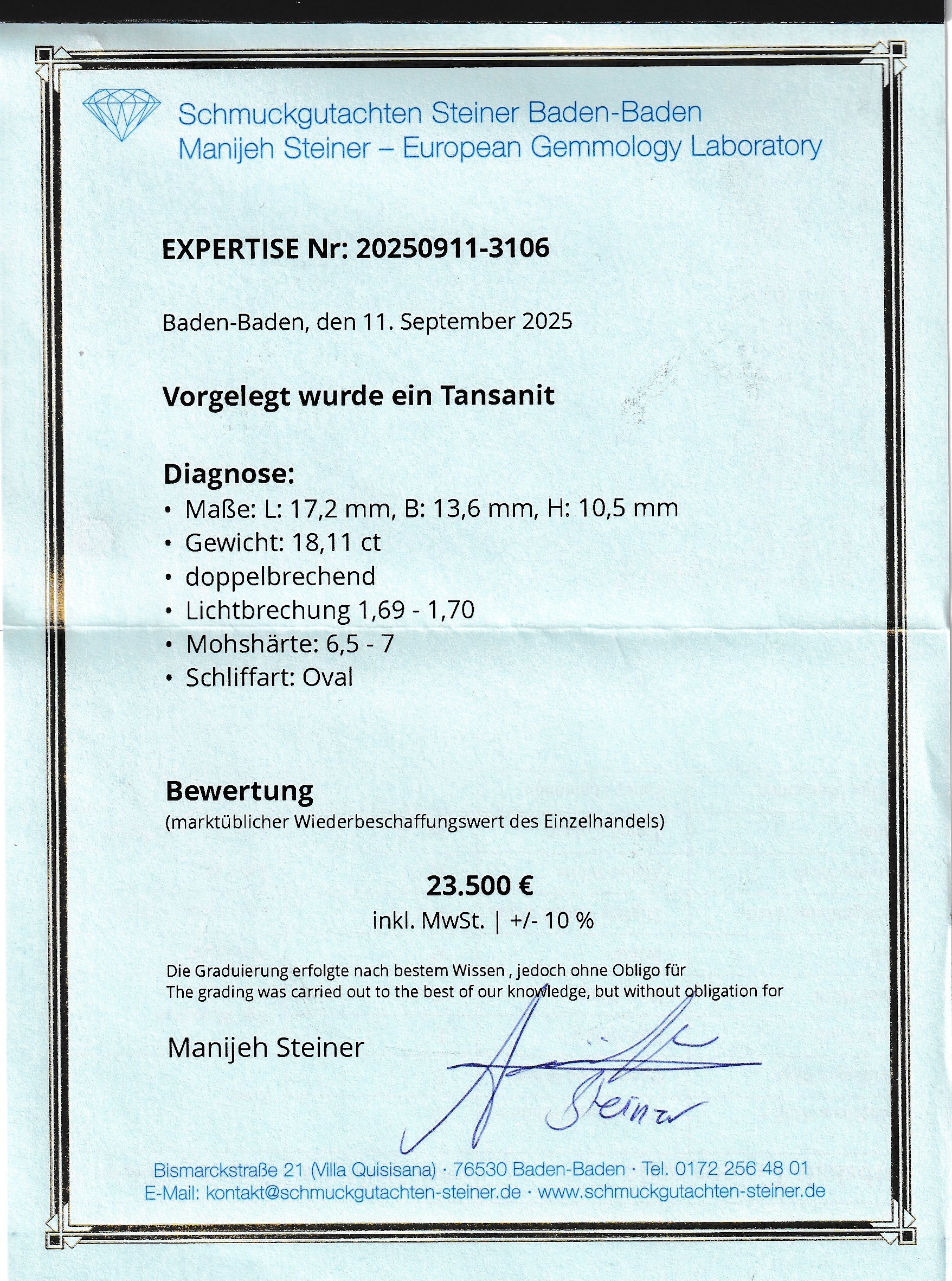 Schmuckgutachten Steiner Baden-Baden
Manijeh Steiner – European Gemmology Laboratory

EXPERTISE Nr: 20250911-3106

Baden-Baden, den 11. September 2025

Vorgelegt wurde ein Tansanit

Diagnose:
• Maße: L: 17,2 mm, B: 13,6 mm, H: 10,5 mm
• Gewicht: 18,11 ct
• doppelbrechend
• Lichtbrechung 1,69 - 1,70
• Mohshärte: 6,5 - 7
• Schliffart: Oval

Bewertung
(marktüblicher Wiederbeschaffungswert des Einzelhandels)

23.500 €
inkl. MwSt. | +/- 10 %

Die Graduierung erfolgte nach bestem Wissen , jedoch ohne Obligo für
The grading was carried out to the best of our knowledge, but without obligation for

Manijeh Steiner

Steiner

Bismarckstraße 21 (Villa Quisisana) · 76530 Baden-Baden · Tel. 0172 256 48 01
E-Mail: kontakt@schmuckgutachten-steiner.de · www.schmuckgutachten-steiner.de